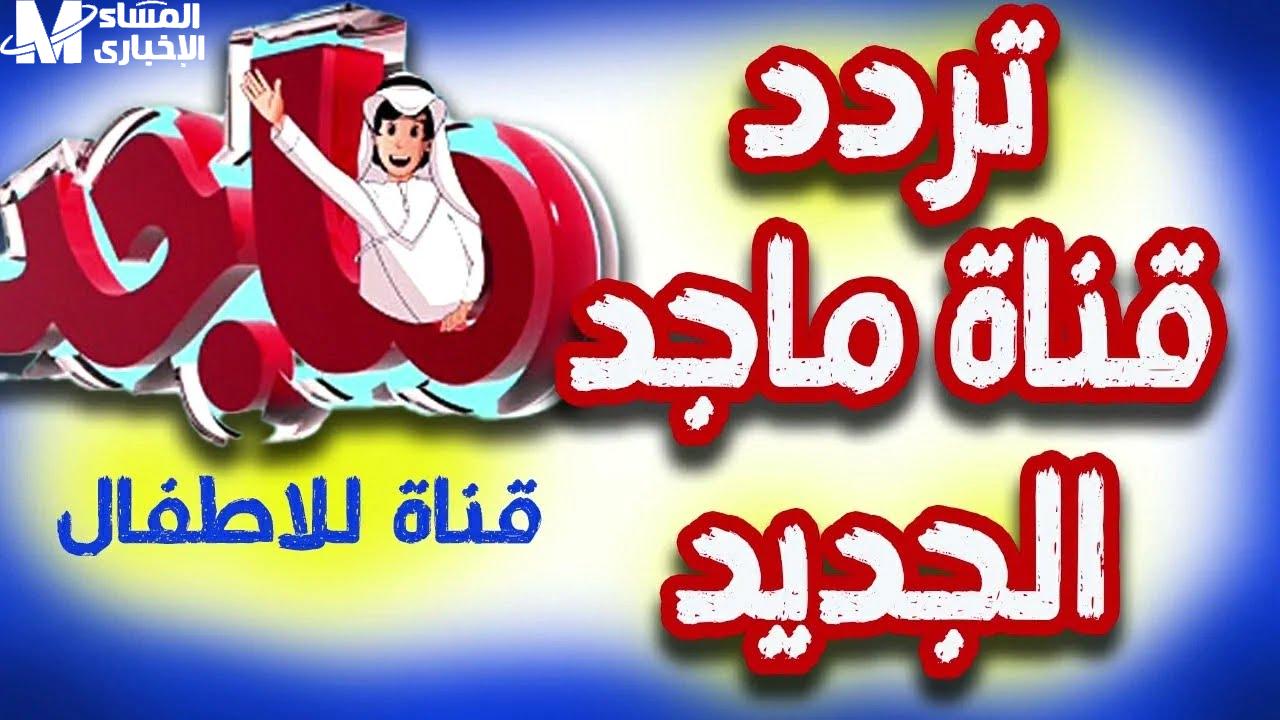 M المساء الإخبارى

تردد
قناة ماجد
الجديد

ماجد

قناة للاطفال